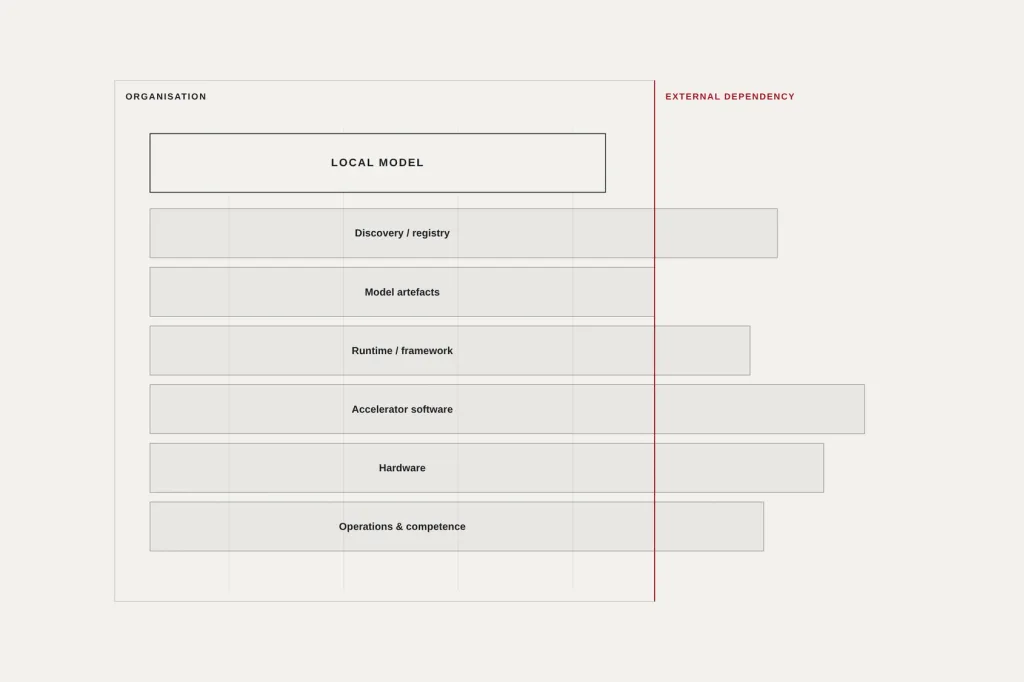 ORGANISATION

EXTERNAL DEPENDENCY

LOCAL MODEL

Discovery / registry

Model artefacts

Runtime / framework

Accelerator software

Hardware

Operations & competence